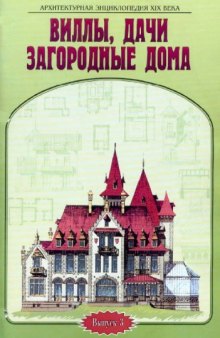 АРХИТЕКТУРНАЯ ЭНЦИКЛОПЕДИЯ XIX ВЕКА

ВИЛЛЫ, ДАЧИ
ЗАГОРОДНЫЕ ДОМА

Выпуск 3